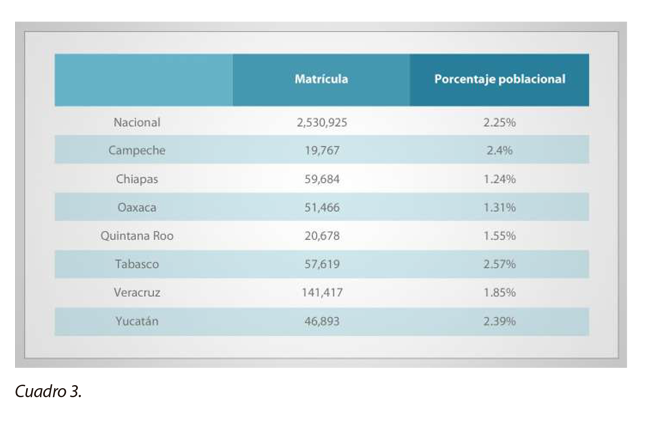 | | Matrícula | Porcentaje poblacional |
|---|---|---|
| Nacional | 2,530,925 | 2.25% |
| Campeche | 19,767 | 2.4% |
| Chiapas | 59,684 | 1.24% |
| Oaxaca | 51,466 | 1.31% |
| Quintana Roo | 20,678 | 1.55% |
| Tabasco | 57,619 | 2.57% |
| Veracruz | 141,417 | 1.85% |
| Yucatán | 46,893 | 2.39% |

Cuadro 3.